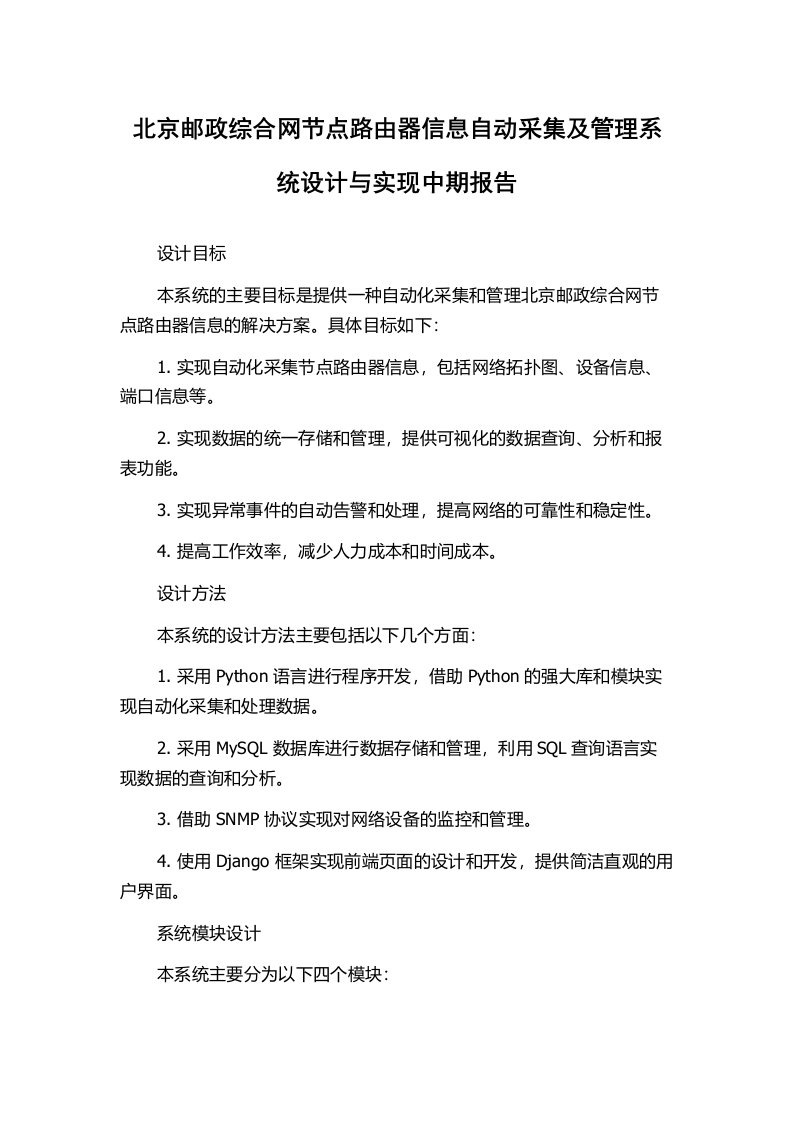 北京邮政综合网节点路由器信息自动采集及管理系统设计与实现中期报告

设计目标

本系统的主要目标是提供一种自动化采集和管理北京邮政综合网节点路由器信息的解决方案。具体目标如下：

1. 实现自动化采集节点路由器信息，包括网络拓扑图、设备信息、端口信息等。

2. 实现数据的统一存储和管理，提供可视化的数据查询、分析和报表功能。

3. 实现异常事件的自动告警和处理，提高网络的可靠性和稳定性。

4. 提高工作效率，减少人力成本和时间成本。

设计方法

本系统的设计方法主要包括以下几个方面：

1. 采用 Python 语言进行程序开发，借助 Python 的强大库和模块实现自动化采集和处理数据。

2. 采用 MySQL 数据库进行数据存储和管理，利用 SQL 查询语言实现数据的查询和分析。

3. 借助 SNMP 协议实现对网络设备的监控和管理。

4. 使用 Django 框架实现前端页面的设计和开发，提供简洁直观的用户界面。

系统模块设计

本系统主要分为以下四个模块：